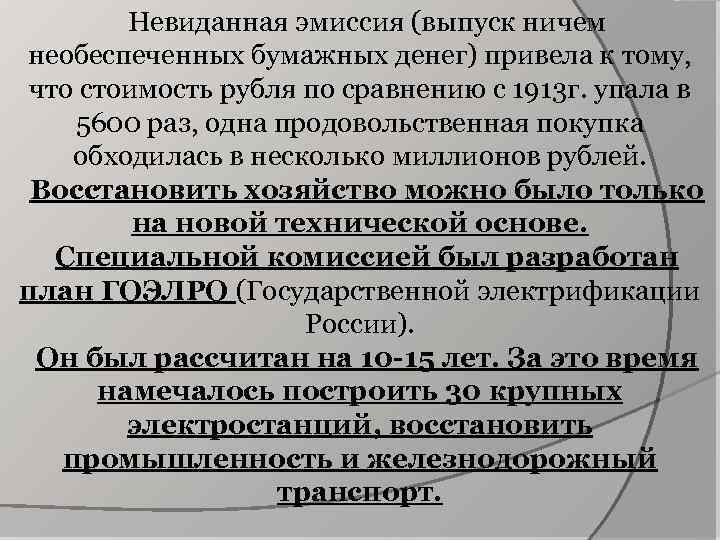 Невиданная эмиссия (выпуск ничем необеспеченных бумажных денег) привела к тому, что стоимость рубля по сравнению с 1913г. упала в 5600 раз, одна продовольственная покупка обходилась в несколько миллионов рублей.

Восстановить хозяйство можно было только на новой технической основе.

Специальной комиссией был разработан план ГОЭЛРО (Государственной электрификации России).

Он был рассчитан на 10-15 лет. За это время намечалось построить 30 крупных электростанций, восстановить промышленность и железнодорожный транспорт.